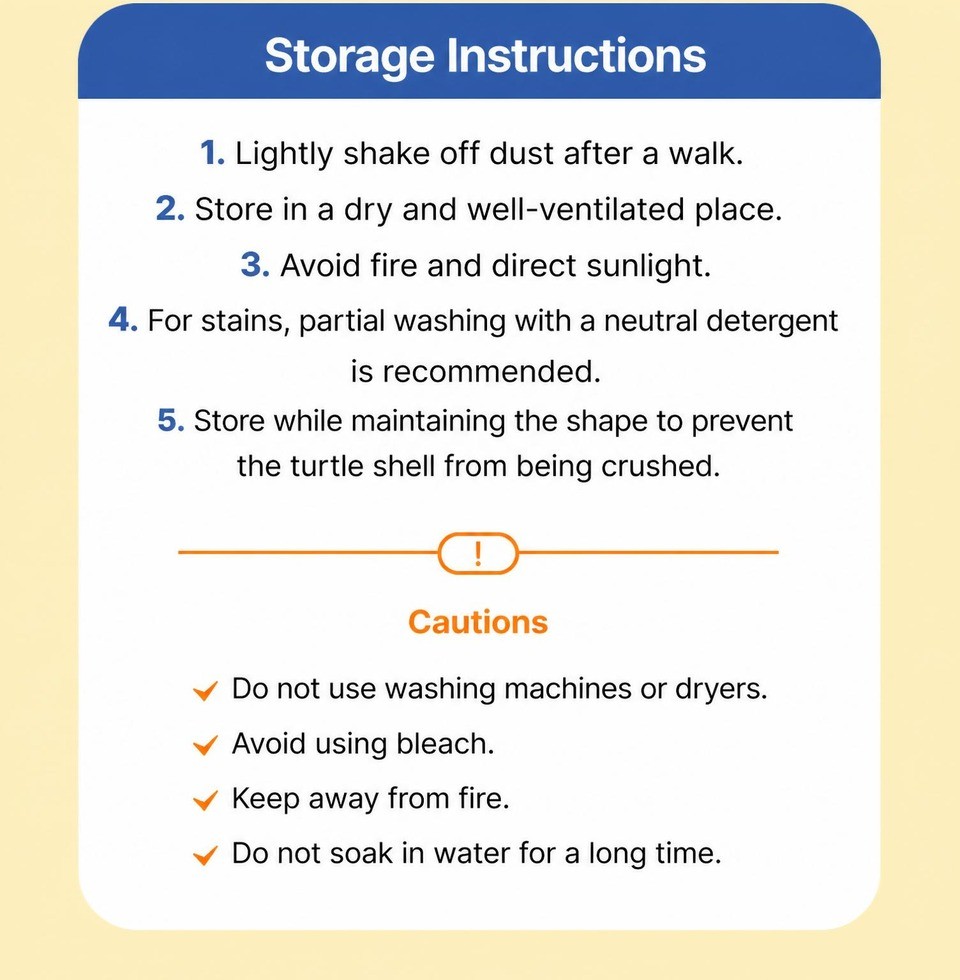 Storage Instructions

1. Lightly shake off dust after a walk.

2. Store in a dry and well-ventilated place.

3. Avoid fire and direct sunlight.

4. For stains, partial washing with a neutral detergent is recommended.

5. Store while maintaining the shape to prevent the turtle shell from being crushed.

!

Cautions

Do not use washing machines or dryers.

Avoid using bleach.

Keep away from fire.

Do not soak in water for a long time.